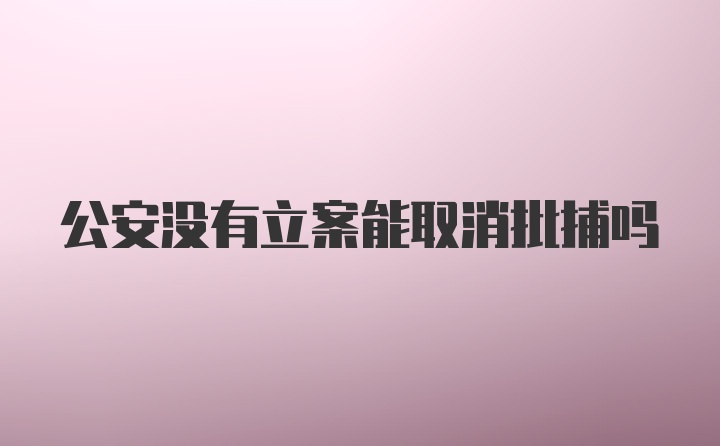 公安没有立案能取消批捕吗